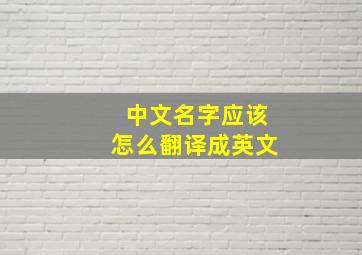 中文名字应该
怎么翻译成英文